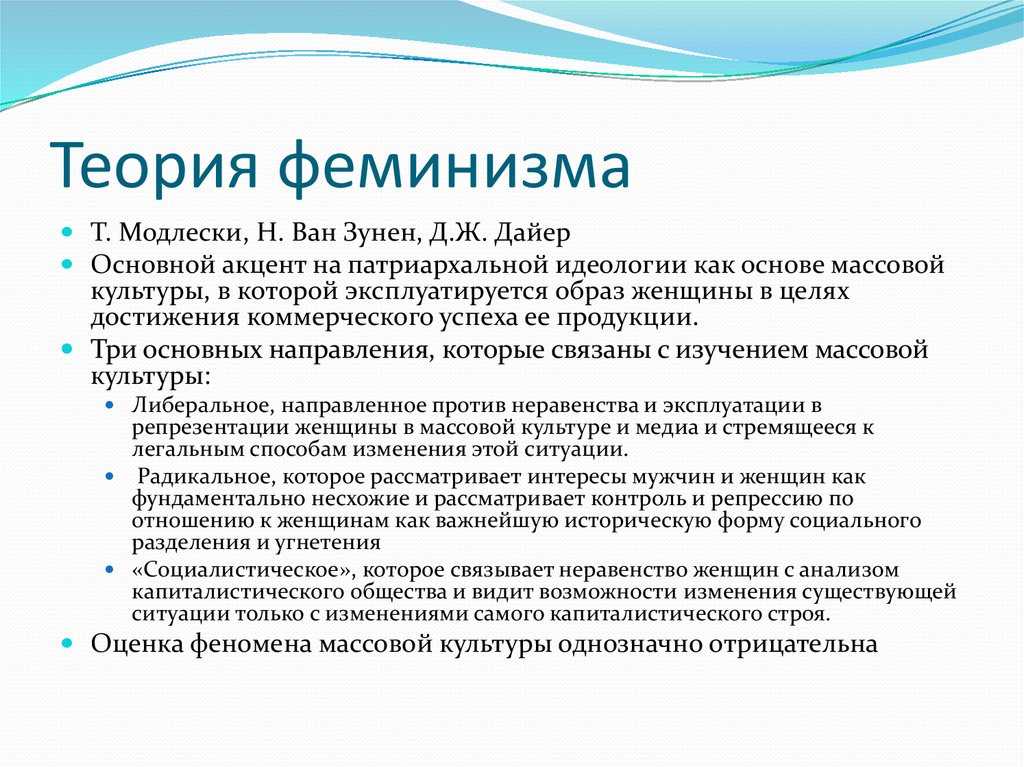 Теория феминизма

- Т. Модлески, Н. Ван Зунен, Д.Ж. Дайер
- Основной акцент на патриархальной идеологии как основе массовой культуры, в которой эксплуатируется образ женщины в целях достижения коммерческого успеха ее продукции.
- Три основных направления, которые связаны с изучением массовой культуры:
  - Либеральное, направленное против неравенства и эксплуатации в репрезентации женщины в массовой культуре и медиа и стремящееся к легальным способам изменения этой ситуации.
  - Радикальное, которое рассматривает интересы мужчин и женщин как фундаментально несхожие и рассматривает контроль и репрессию по отношению к женщинам как важнейшую историческую форму социального разделения и угнетения
  - «Социалистическое», которое связывает неравенство женщин с анализом капиталистического общества и видит возможности изменения существующей ситуации только с изменениями самого капиталистического строя.
- Оценка феномена массовой культуры однозначно отрицательна